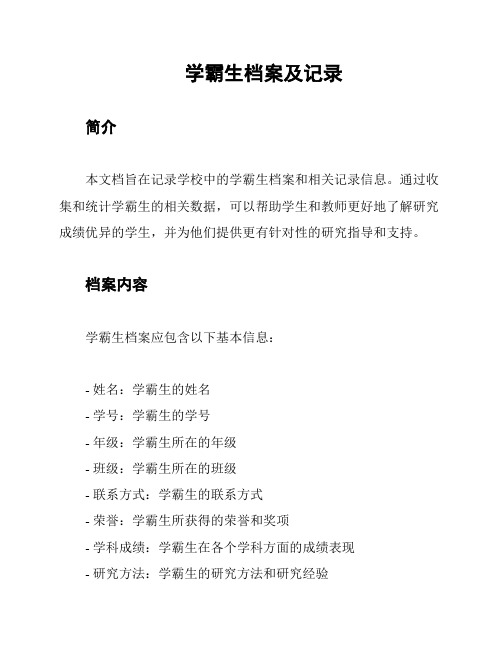 学霸生档案及记录

简介

本文档旨在记录学校中的学霸生档案和相关记录信息。通过收集和统计学霸生的相关数据，可以帮助学生和教师更好地了解研究成绩优异的学生，并为他们提供更有针对性的研究指导和支持。

档案内容

学霸生档案应包含以下基本信息：

- 姓名：学霸生的姓名
- 学号：学霸生的学号
- 年级：学霸生所在的年级
- 班级：学霸生所在的班级
- 联系方式：学霸生的联系方式
- 荣誉：学霸生所获得的荣誉和奖项
- 学科成绩：学霸生在各个学科方面的成绩表现
- 研究方法：学霸生的研究方法和研究经验